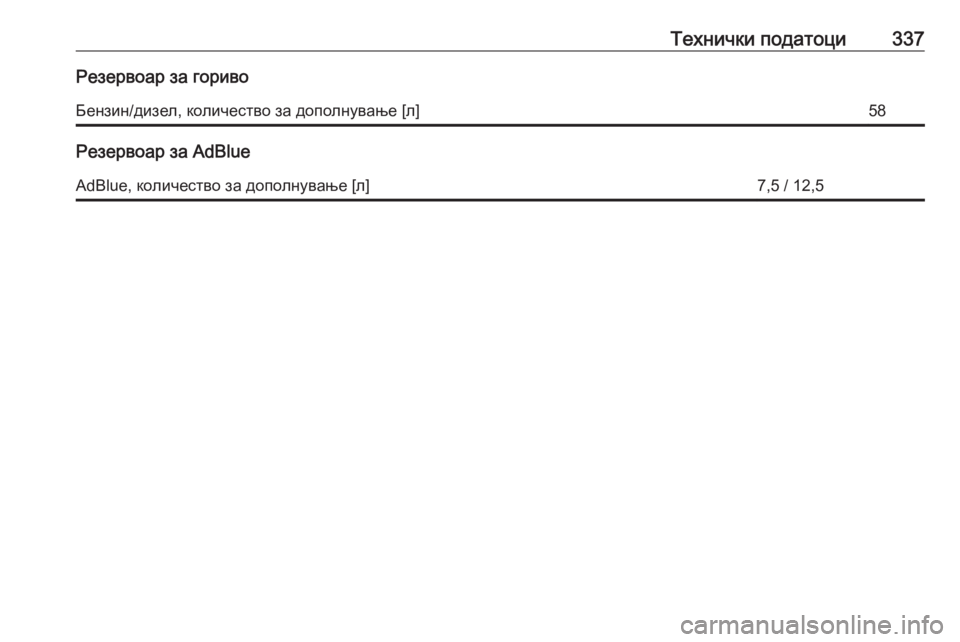 Технички податоци 337

Резервоар за гориво

| Бензин/дизел, количество за дополнување [л] | 58 |
|---|---|

Резервоар за AdBlue

| AdBlue, количество за дополнување [л] | 7,5 / 12,5 |
|---|---|

carmanualsonline.info